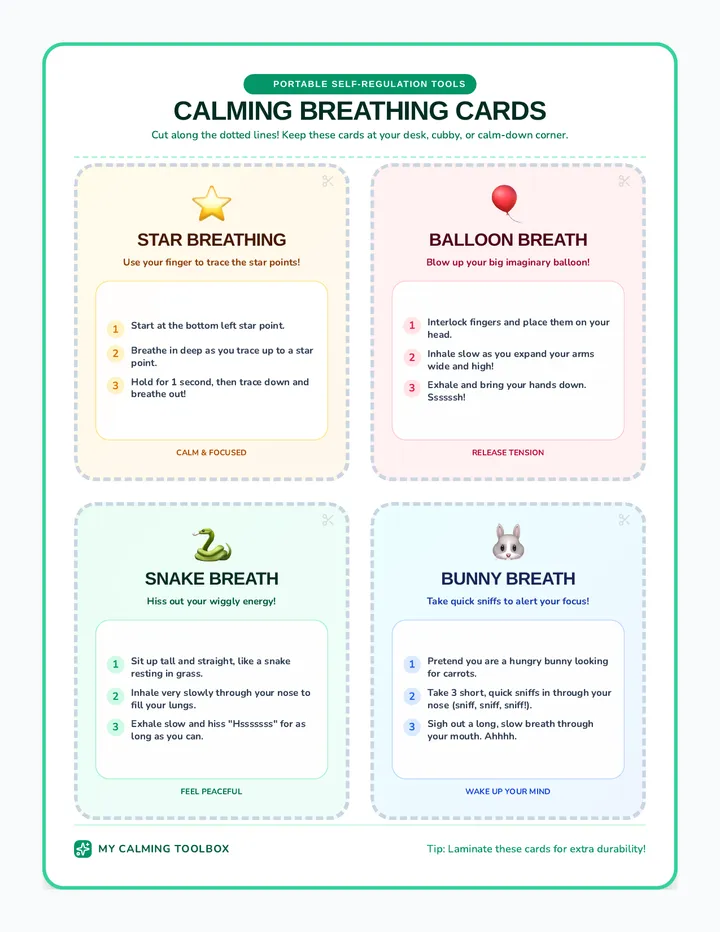 PORTABLE SELF-REGULATION TOOLS

CALMING BREATHING CARDS

Cut along the dotted lines! Keep these cards at your desk, cubby, or calm-down corner.

STAR BREATHING

Use your finger to trace the star points!

1 Start at the bottom left star point.

2 Breathe in deep as you trace up to a star point.

3 Hold for 1 second, then trace down and breathe out!

CALM & FOCUSED

BALLOON BREATH

Blow up your big imaginary balloon!

1 Interlock fingers and place them on your head.

2 Inhale slow as you expand your arms wide and high!

3 Exhale and bring your hands down. Ssssssh!

RELEASE TENSION

SNAKE BREATH

Hiss out your wiggly energy!

1 Sit up tall and straight, like a snake resting in grass.

2 Inhale very slowly through your nose to fill your lungs.

3 Exhale slow and hiss "Hsssssss" for as long as you can.

FEEL PEACEFUL

BUNNY BREATH

Take quick sniffs to alert your focus!

1 Pretend you are a hungry bunny looking for carrots.

2 Take 3 short, quick sniffs in through your nose (sniff, sniff, sniff!).

3 Sigh out a long, slow breath through your mouth. Ahhhh.

WAKE UP YOUR MIND

MY CALMING TOOLBOX

Tip: Laminate these cards for extra durability!